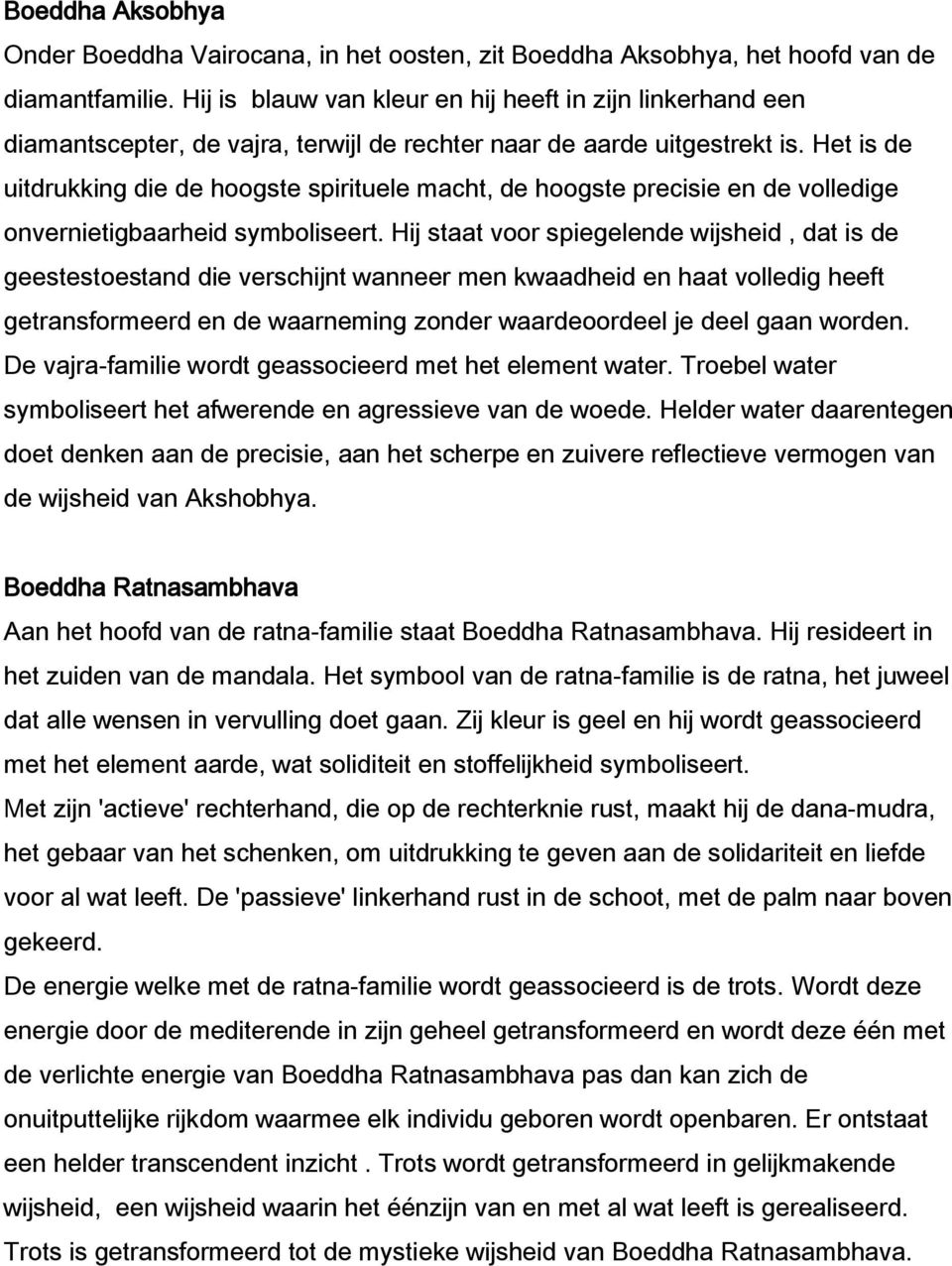 Boeddha Aksobhya

Onder Boeddha Vairocana, in het oosten, zit Boeddha Aksobhya, het hoofd van de diamantfamilie. Hij is blauw van kleur en hij heeft in zijn linkerhand een diamantscepter, de vajra, terwijl de rechter naar de aarde uitgestrekt is. Het is de uitdrukking die de hoogste spirituele macht, de hoogste precisie en de volledige onvernietigbaarheid symboliseert. Hij staat voor spiegelende wijsheid , dat is de geestestoestand die verschijnt wanneer men kwaadheid en haat volledig heeft getransformeerd en de waarneming zonder waardeoordeel je deel gaan worden. De vajra-familie wordt geassocieerd met het element water. Troebel water symboliseert het afwerende en agressieve van de woede. Helder water daarentegen doet denken aan de precisie, aan het scherpe en zuivere reflectieve vermogen van de wijsheid van Akshobhya.

Boeddha Ratnasambhava

Aan het hoofd van de ratna-familie staat Boeddha Ratnasambhava. Hij resideert in het zuiden van de mandala. Het symbool van de ratna-familie is de ratna, het juweel dat alle wensen in vervulling doet gaan. Zij kleur is geel en hij wordt geassocieerd met het element aarde, wat soliditeit en stoffelijkheid symboliseert.
Met zijn 'actieve' rechterhand, die op de rechterknie rust, maakt hij de dana-mudra, het gebaar van het schenken, om uitdrukking te geven aan de solidariteit en liefde voor al wat leeft. De 'passieve' linkerhand rust in de schoot, met de palm naar boven gekeerd.
De energie welke met de ratna-familie wordt geassocieerd is de trots. Wordt deze energie door de mediterende in zijn geheel getransformeerd en wordt deze één met de verlichte energie van Boeddha Ratnasambhava pas dan kan zich de onuitputtelijke rijkdom waarmee elk individu geboren wordt openbaren. Er ontstaat een helder transcendent inzicht . Trots wordt getransformeerd in gelijkmakende wijsheid, een wijsheid waarin het éénzijn van en met al wat leeft is gerealiseerd. Trots is getransformeerd tot de mystieke wijsheid van Boeddha Ratnasambhava.